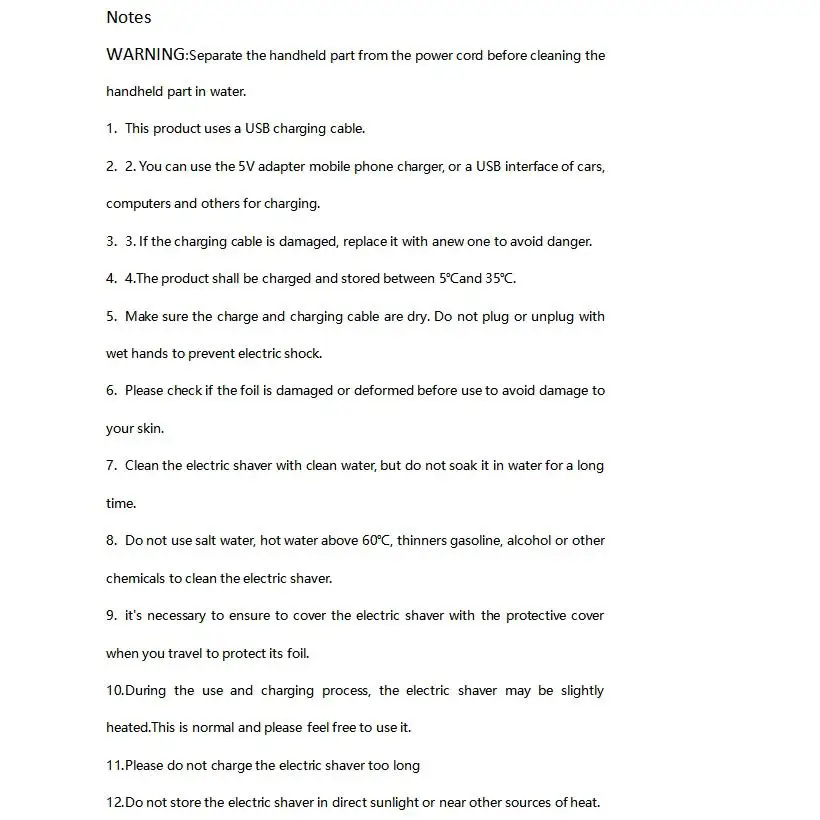 Notes

WARNING:Separate the handheld part from the power cord before cleaning the handheld part in water.

1. This product uses a USB charging cable.

2. 2. You can use the 5V adapter mobile phone charger, or a USB interface of cars, computers and others for charging.

3. 3. If the charging cable is damaged, replace it with anew one to avoid danger.

4. 4.The product shall be charged and stored between 5°Cand 35°C.

5. Make sure the charge and charging cable are dry. Do not plug or unplug with wet hands to prevent electric shock.

6. Please check if the foil is damaged or deformed before use to avoid damage to your skin.

7. Clean the electric shaver with clean water, but do not soak it in water for a long time.

8. Do not use salt water, hot water above 60°C, thinners gasoline, alcohol or other chemicals to clean the electric shaver.

9. it's necessary to ensure to cover the electric shaver with the protective cover when you travel to protect its foil.

10.During the use and charging process, the electric shaver may be slightly heated.This is normal and please feel free to use it.

11.Please do not charge the electric shaver too long

12.Do not store the electric shaver in direct sunlight or near other sources of heat.